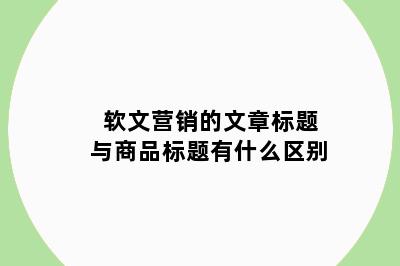 软文营销的文章标题
与商品标题有什么区别